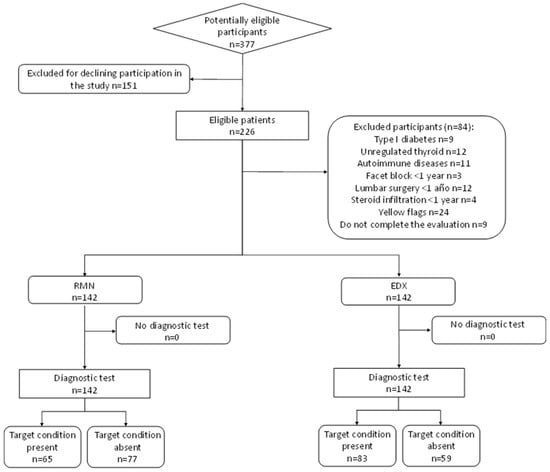 Potentially eligible participants
n=377

Excluded for declining participation in the study n=151

Eligible patients
n=226

Excluded participants (n=84):
Type I diabetes n=9
Unregulated thyroid n=12
Autoimmune diseases n=11
Facet block <1 year n=3
Lumbar surgery <1 año n=12
Steroid infiltration <1 year n=4
Yellow flags n=24
Do not complete the evaluation n=9

RMN
n=142

No diagnostic test
n=0

Diagnostic test
n=142

Target condition present
n=65

Target condition absent
n=77

EDX
n=142

No diagnostic test
n=0

Diagnostic test
n=142

Target condition present
n=83

Target condition absent
n=59